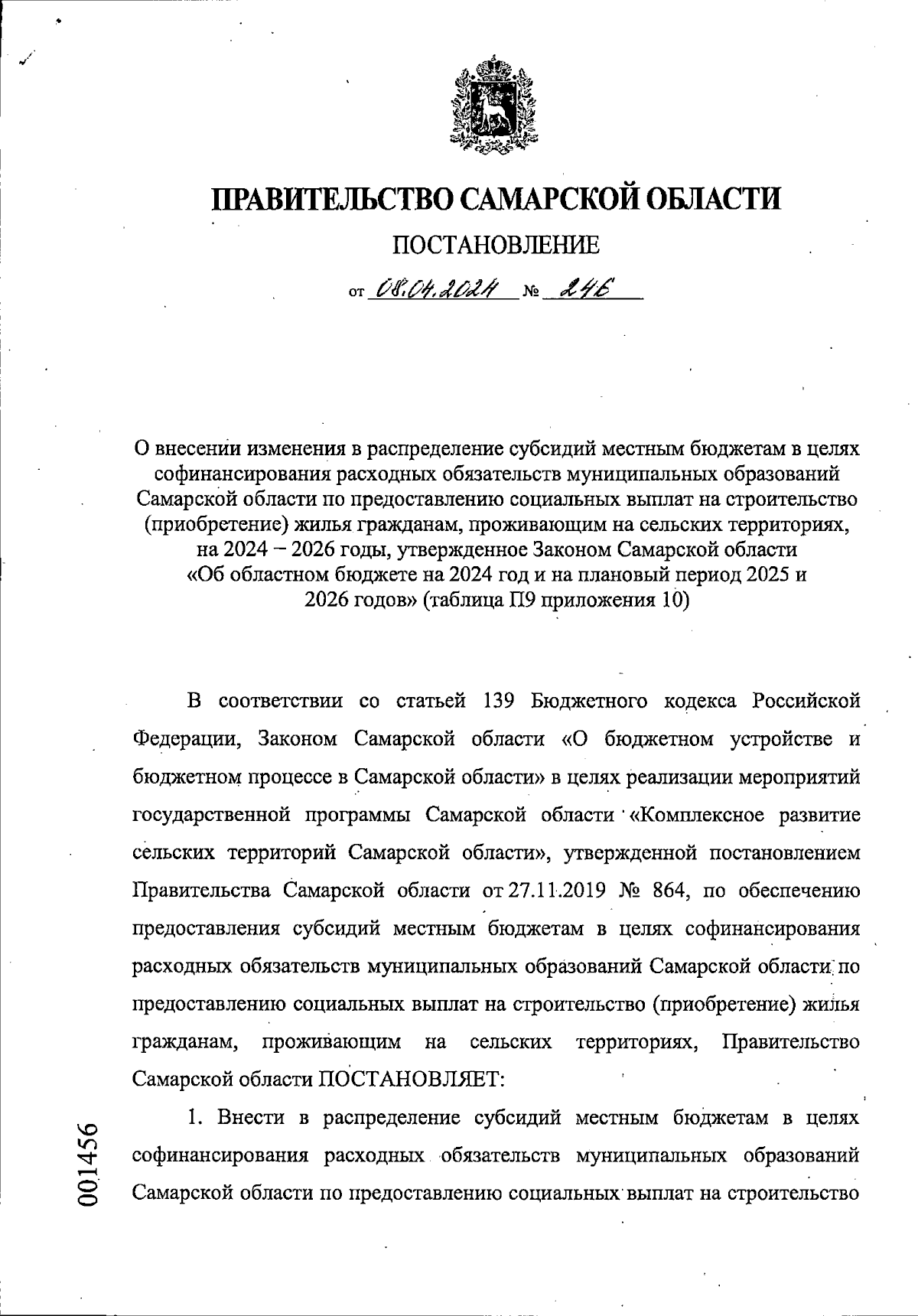 ПРАВИТЕЛЬСТВО САМАРСКОЙ ОБЛАСТИ

ПОСТАНОВЛЕНИЕ

от 08.04.2024 № 246

О внесении изменения в распределение субсидий местным бюджетам в целях софинансирования расходных обязательств муниципальных образований Самарской области по предоставлению социальных выплат на строительство (приобретение) жилья гражданам, проживающим на сельских территориях, на 2024 – 2026 годы, утвержденное Законом Самарской области «Об областном бюджете на 2024 год и на плановый период 2025 и 2026 годов» (таблица П9 приложения 10)

В соответствии со статьей 139 Бюджетного кодекса Российской Федерации, Законом Самарской области «О бюджетном устройстве и бюджетном процессе в Самарской области» в целях реализации мероприятий государственной программы Самарской области «Комплексное развитие сельских территорий Самарской области», утвержденной постановлением Правительства Самарской области от 27.11.2019 № 864, по обеспечению предоставления субсидий местным бюджетам в целях софинансирования расходных обязательств муниципальных образований Самарской области по предоставлению социальных выплат на строительство (приобретение) жилья гражданам, проживающим на сельских территориях, Правительство Самарской области ПОСТАНОВЛЯЕТ:

1. Внести в распределение субсидий местным бюджетам в целях софинансирования расходных обязательств муниципальных образований Самарской области по предоставлению социальных выплат на строительство

001456